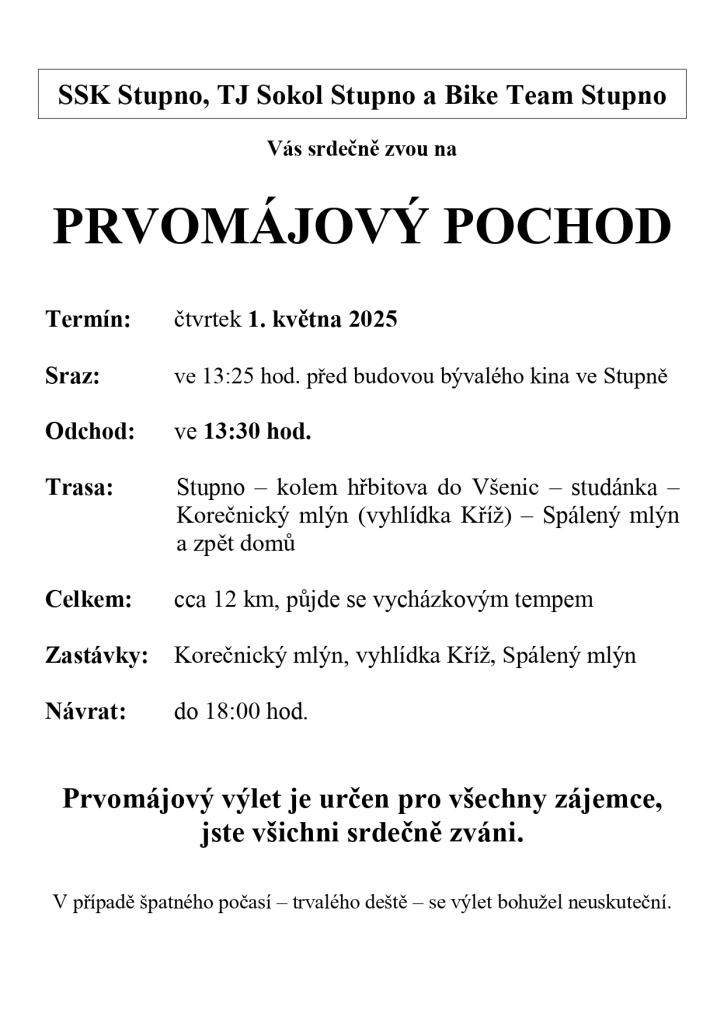 SSK Stupno, TJ Sokol Stupno a Bike Team Stupno

Vás srdečně zvou na

PRVOMÁJOVÝ POCHOD

Termín: čtvrtek 1. května 2025

Sraz: ve 13:25 hod. před budovou bývalého kina ve Stupně

Odchod: ve 13:30 hod.

Trasa: Stupno – kolem hřbitova do Všenic – studánka – Korečnický mlýn (vyhlídka Kříž) – Spálený mlýn a zpět domů

Celkem: cca 12 km, půjde se vycházkovým tempem

Zastávky: Korečnický mlýn, vyhlídka Kříž, Spálený mlýn

Návrat: do 18:00 hod.

Prvomájový výlet je určen pro všechny zájemce, jste všichni srdečně zváni.

V případě špatného počasí – trvalého deště – se výlet bohužel neuskuteční.